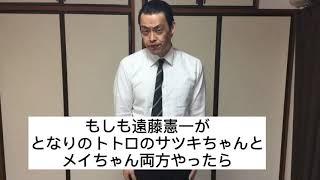 もしも遠藤憲一が
となりのトトロのサツキちゃんと
メイちゃん両方やったら